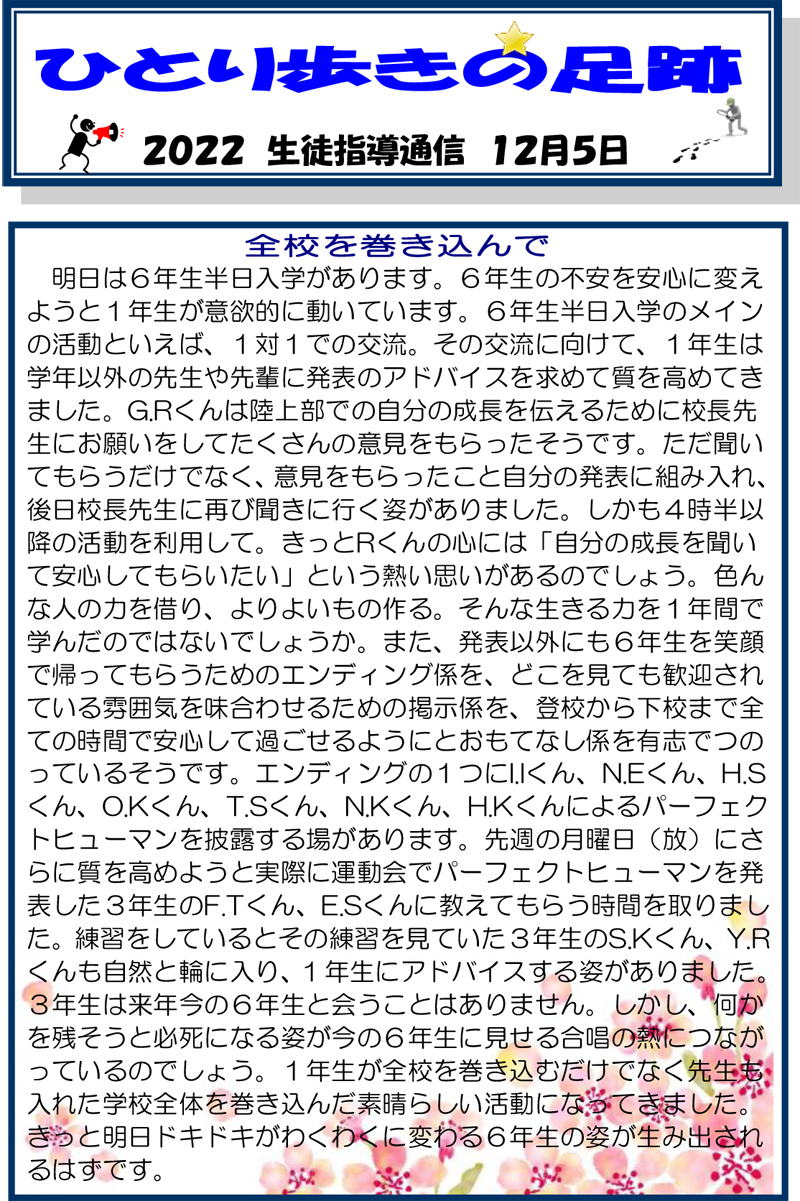 ひとり歩きの足跡

2022 生徒指導通信 12月5日

全校を巻き込んで

明日は６年生半日入学があります。６年生の不安を安心に変えようと１年生が意欲的に動いています。６年生半日入学のメインの活動といえば、１対１での交流。その交流に向けて、１年生は学年以外の先生や先輩に発表のアドバイスを求めて質を高めてきました。G.Rくんは陸上部での自分の成長を伝えるために校長先生にお願いをしてたくさんの意見をもらったそうです。ただ聞いてもらうだけでなく、意見をもらったこと自分の発表に組み入れ、後日校長先生に再び聞きに行く姿がありました。しかも４時半以降の活動を利用して。きっとRくんの心には「自分の成長を聞いて安心してもらいたい」という熱い思いがあるのでしょう。色んな人の力を借り、よりよいもの作る。そんな生きる力を１年間で学んだのではないでしょうか。また、発表以外にも６年生を笑顔で帰ってもらうためのエンディング係を、どこを見ても歓迎されている雰囲気を味合わせるための掲示係を、登校から下校まで全ての時間で安心して過ごせるようにとおもてなし係を有志でつのっているそうです。エンディングの１つにI.Iくん、N.Eくん、H.Sくん、O.Kくん、T.Sくん、N.Kくん、H.Kくんによるパーフェクトヒューマンを披露する場があります。先週の月曜日（放）にさらに質を高めようと実際に運動会でパーフェクトヒューマンを発表した３年生のF.Tくん、E.Sくんに教えてもらう時間を取りました。練習をしているとその練習を見ていた３年生のS.Kくん、Y.Rくんも自然と輪に入り、１年生にアドバイスする姿がありました。３年生は来年今の６年生と会うことはありません。しかし、何かを残そうと必死になる姿が今の６年生に見せる合唱の熱につながっているのでしょう。１年生が全校を巻き込むだけでなく先生も入れた学校全体を巻き込んだ素晴らしい活動になってきました。きっと明日ドキドキがわくわくに変わる６年生の姿が生み出されるはずです。